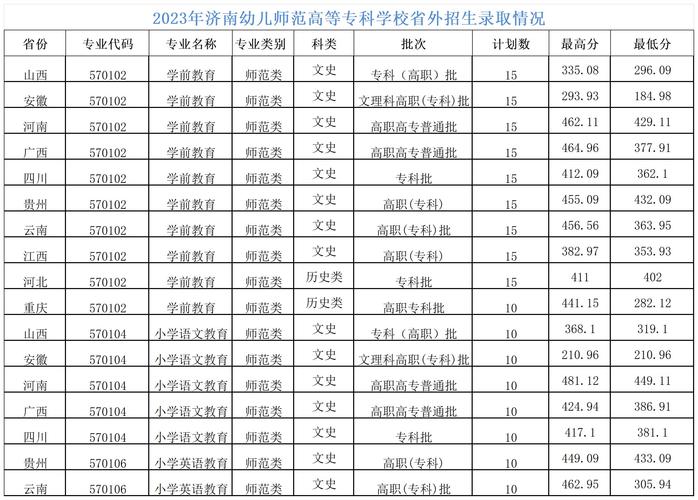 2023年济南幼儿师范高等专科学校省外招生录取情况

| 省份 | 专业代码 | 专业名称 | 专业类别 | 科类 | 批次 | 计划数 | 最高分 | 最低分 |
|---|---|---|---|---|---|---|---|---|
| 山西 | 570102 | 学前教育 | 师范类 | 文史 | 专科（高职）批 | 15 | 335.08 | 296.09 |
| 安徽 | 570102 | 学前教育 | 师范类 | 文史 | 文理科高职(专科)批 | 15 | 293.93 | 184.98 |
| 河南 | 570102 | 学前教育 | 师范类 | 文史 | 高职高专普通批 | 15 | 462.11 | 429.11 |
| 广西 | 570102 | 学前教育 | 师范类 | 文史 | 高职高专普通批 | 15 | 464.96 | 377.91 |
| 四川 | 570102 | 学前教育 | 师范类 | 文史 | 专科批 | 15 | 412.09 | 362.1 |
| 贵州 | 570102 | 学前教育 | 师范类 | 文史 | 高职(专科) | 15 | 455.09 | 432.09 |
| 云南 | 570102 | 学前教育 | 师范类 | 文史 | 高职(专科)批 | 15 | 456.56 | 363.95 |
| 江西 | 570102 | 学前教育 | 师范类 | 文史 | 高职(专科) | 15 | 382.97 | 353.93 |
| 河北 | 570102 | 学前教育 | 师范类 | 历史类 | 专科批 | 15 | 411 | 402 |
| 重庆 | 570102 | 学前教育 | 师范类 | 历史类 | 高职专科批 | 10 | 441.15 | 282.12 |
| 山西 | 570104 | 小学语文教育 | 师范类 | 文史 | 专科（高职）批 | 10 | 368.1 | 319.1 |
| 安徽 | 570104 | 小学语文教育 | 师范类 | 文史 | 文理科高职(专科)批 | 10 | 210.96 | 210.96 |
| 河南 | 570104 | 小学语文教育 | 师范类 | 文史 | 高职高专普通批 | 10 | 481.12 | 449.11 |
| 广西 | 570104 | 小学语文教育 | 师范类 | 文史 | 高职高专普通批 | 10 | 424.94 | 386.91 |
| 四川 | 570104 | 小学语文教育 | 师范类 | 文史 | 专科批 | 10 | 417.1 | 381.1 |
| 贵州 | 570106 | 小学英语教育 | 师范类 | 文史 | 高职(专科) | 10 | 449.09 | 433.09 |
| 云南 | 570106 | 小学英语教育 | 师范类 | 文史 | 高职(专科)批 | 10 | 462.95 | 305.94 |